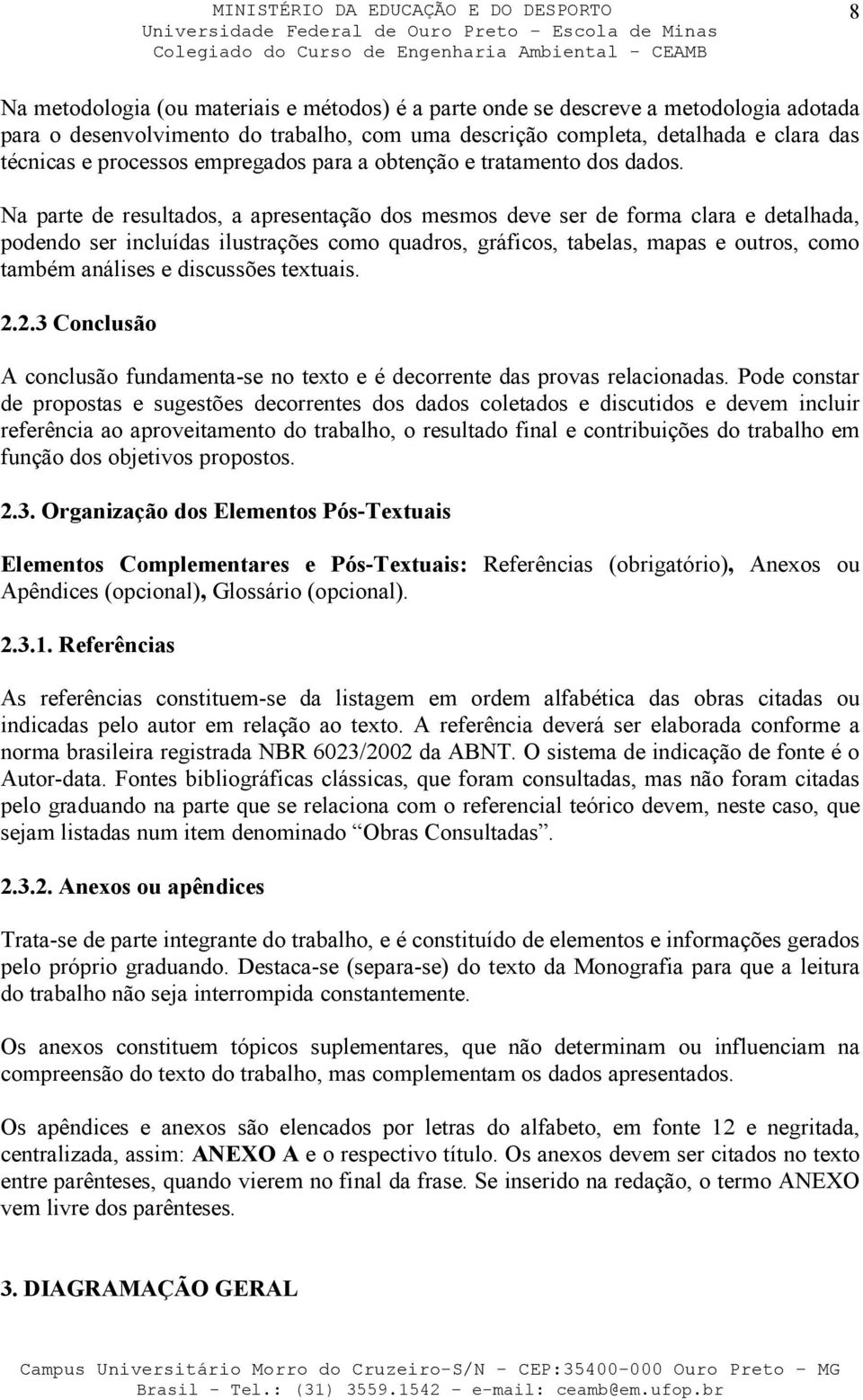 MINISTÉRIO DA EDUCAÇÃO E DO DESPORTO
Universidade Federal de Ouro Preto – Escola de Minas
Colegiado do Curso de Engenharia Ambiental - CEAMB

8

Na metodologia (ou materiais e métodos) é a parte onde se descreve a metodologia adotada para o desenvolvimento do trabalho, com uma descrição completa, detalhada e clara das técnicas e processos empregados para a obtenção e tratamento dos dados.

Na parte de resultados, a apresentação dos mesmos deve ser de forma clara e detalhada, podendo ser incluídas ilustrações como quadros, gráficos, tabelas, mapas e outros, como também análises e discussões textuais.

2.2.3 Conclusão

A conclusão fundamenta-se no texto e é decorrente das provas relacionadas. Pode constar de propostas e sugestões decorrentes dos dados coletados e discutidos e devem incluir referência ao aproveitamento do trabalho, o resultado final e contribuições do trabalho em função dos objetivos propostos.

2.3. Organização dos Elementos Pós-Textuais

Elementos Complementares e Pós-Textuais: Referências (obrigatório), Anexos ou Apêndices (opcional), Glossário (opcional).

2.3.1. Referências

As referências constituem-se da listagem em ordem alfabética das obras citadas ou indicadas pelo autor em relação ao texto. A referência deverá ser elaborada conforme a norma brasileira registrada NBR 6023/2002 da ABNT. O sistema de indicação de fonte é o Autor-data. Fontes bibliográficas clássicas, que foram consultadas, mas não foram citadas pelo graduando na parte que se relaciona com o referencial teórico devem, neste caso, que sejam listadas num item denominado “Obras Consultadas”.

2.3.2. Anexos ou apêndices

Trata-se de parte integrante do trabalho, e é constituído de elementos e informações gerados pelo próprio graduando. Destaca-se (separa-se) do texto da Monografia para que a leitura do trabalho não seja interrompida constantemente.

Os anexos constituem tópicos suplementares, que não determinam ou influenciam na compreensão do texto do trabalho, mas complementam os dados apresentados.

Os apêndices e anexos são elencados por letras do alfabeto, em fonte 12 e negritada, centralizada, assim: ANEXO A e o respectivo título. Os anexos devem ser citados no texto entre parênteses, quando vierem no final da frase. Se inserido na redação, o termo ANEXO vem livre dos parênteses.

3. DIAGRAMAÇÃO GERAL

Campus Universitário Morro do Cruzeiro-S/N – CEP:35400-000 Ouro Preto – MG
Brasil - Tel.: (31) 3559.1542 – e-mail: ceamb@em.ufop.br